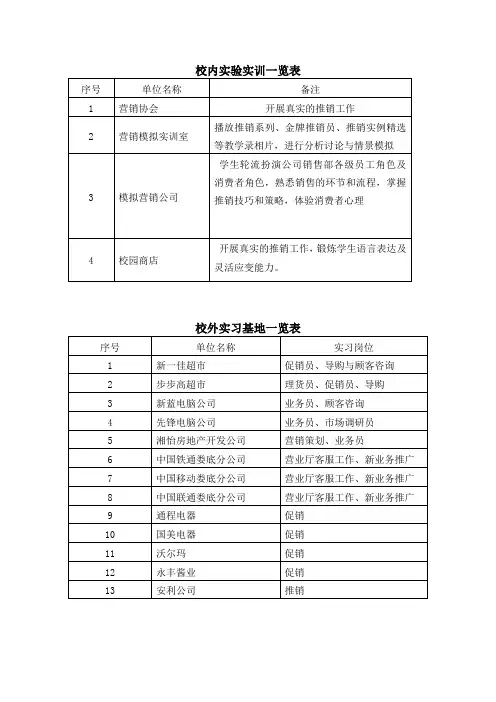 校内实验实训一览表

| 序号 | 单位名称 | 备注 |
|---|---|---|
| 1 | 营销协会 | 开展真实的推销工作 |
| 2 | 营销模拟实训室 | 播放推销系列、金牌推销员、推销实例精选等教学录相片，进行分析讨论与情景模拟 |
| 3 | 模拟营销公司 | 学生轮流扮演公司销售部各级员工角色及消费者角色，熟悉销售的环节和流程，掌握推销技巧和策略，体验消费者心理 |
| 4 | 校园商店 | 开展真实的推销工作，锻炼学生语言表达及灵活应变能力。 |

校外实习基地一览表

| 序号 | 单位名称 | 实习岗位 |
|---|---|---|
| 1 | 新一佳超市 | 促销员、导购与顾客咨询 |
| 2 | 步步高超市 | 理货员、促销员、导购 |
| 3 | 新蓝电脑公司 | 业务员、顾客咨询 |
| 4 | 先锋电脑公司 | 业务员、市场调研员 |
| 5 | 湘怡房地产开发公司 | 营销策划、业务员 |
| 6 | 中国铁通娄底分公司 | 营业厅客服工作、新业务推广 |
| 7 | 中国移动娄底分公司 | 营业厅客服工作、新业务推广 |
| 8 | 中国联通娄底分公司 | 营业厅客服工作、新业务推广 |
| 9 | 通程电器 | 促销 |
| 10 | 国美电器 | 促销 |
| 11 | 沃尔玛 | 促销 |
| 12 | 永丰酱业 | 促销 |
| 13 | 安利公司 | 推销 |